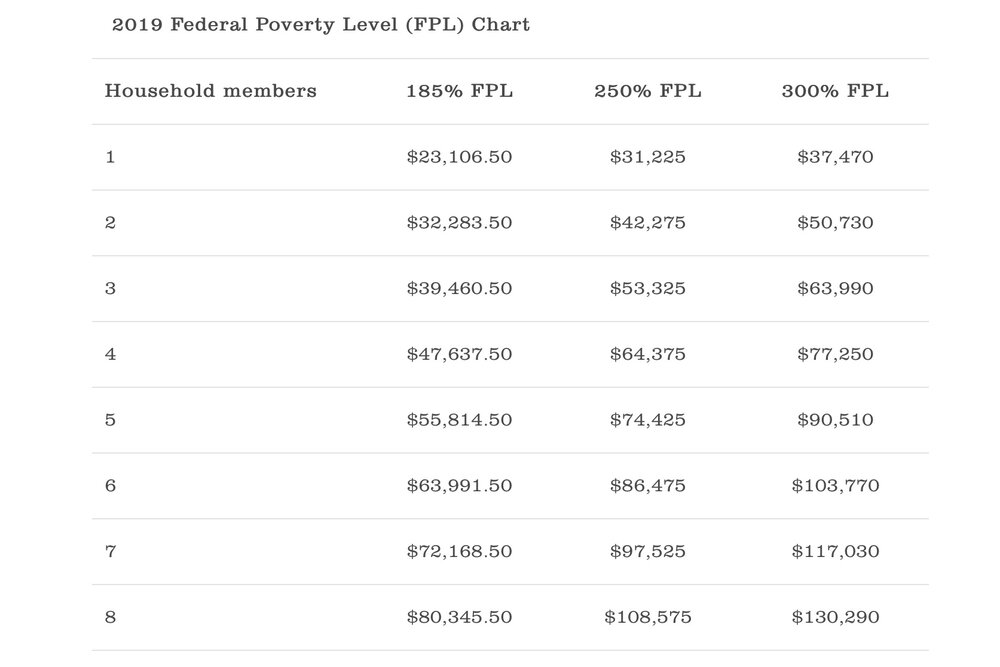 2019 Federal Poverty Level (FPL) Chart

| Household members | 185% FPL | 250% FPL | 300% FPL |
|---|---|---|---|
| 1 | \$23,106.50 | \$31,225 | \$37,470 |
| 2 | \$32,283.50 | \$42,275 | \$50,730 |
| 3 | \$39,460.50 | \$53,325 | \$63,990 |
| 4 | \$47,637.50 | \$64,375 | \$77,250 |
| 5 | \$55,814.50 | \$74,425 | \$90,510 |
| 6 | \$63,991.50 | \$86,475 | \$103,770 |
| 7 | \$72,168.50 | \$97,525 | \$117,030 |
| 8 | \$80,345.50 | \$108,575 | \$130,290 |